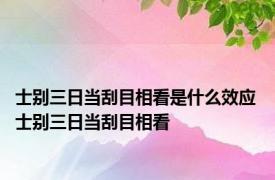 士别三日当刮目相看是什么效应 士别三日当刮目相看